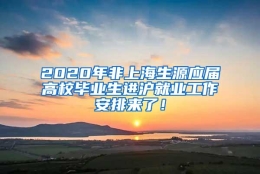 2020年非上海生源应届高校毕业生进沪就业工作安排来了！